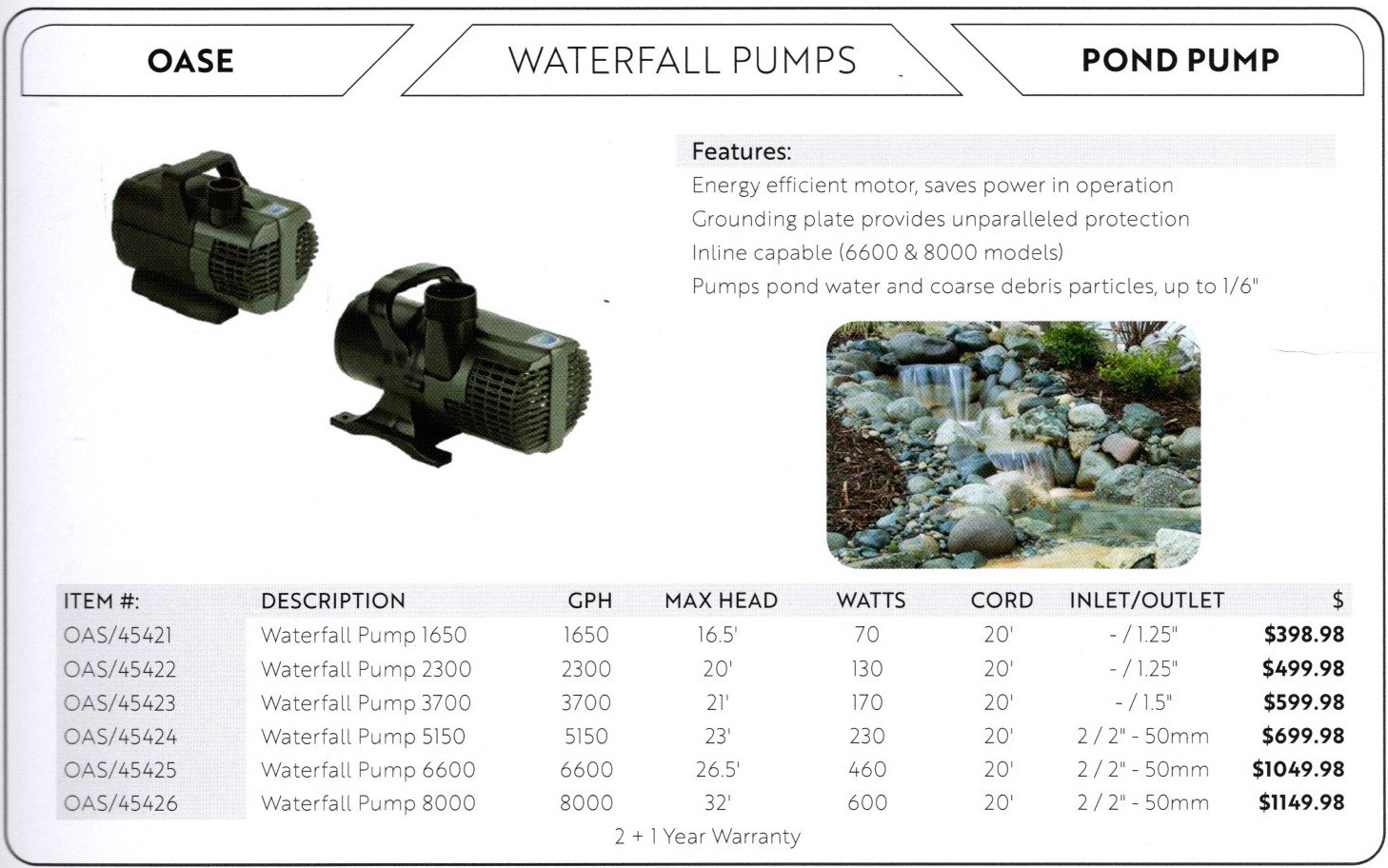 OASE

WATERFALL PUMPS

POND PUMP

Features:
Energy efficient motor, saves power in operation
Grounding plate provides unparalleled protection
Inline capable (6600 & 8000 models)
Pumps pond water and coarse debris particles, up to 1/6"

| ITEM #: | DESCRIPTION | GPH | MAX HEAD | WATTS | CORD | INLET/OUTLET | $ |
|---|---|---|---|---|---|---|---|
| OAS/45421 | Waterfall Pump 1650 | 1650 | 16.5' | 70 | 20' | - / 1.25" | $398.98 |
| OAS/45422 | Waterfall Pump 2300 | 2300 | 20' | 130 | 20' | - / 1.25" | $499.98 |
| OAS/45423 | Waterfall Pump 3700 | 3700 | 21' | 170 | 20' | - / 1.5" | $599.98 |
| OAS/45424 | Waterfall Pump 5150 | 5150 | 23' | 230 | 20' | 2 / 2" - 50mm | $699.98 |
| OAS/45425 | Waterfall Pump 6600 | 6600 | 26.5' | 460 | 20' | 2 / 2" - 50mm | $1049.98 |
| OAS/45426 | Waterfall Pump 8000 | 8000 | 32' | 600 | 20' | 2 / 2" - 50mm | $1149.98 |

2 + 1 Year Warranty